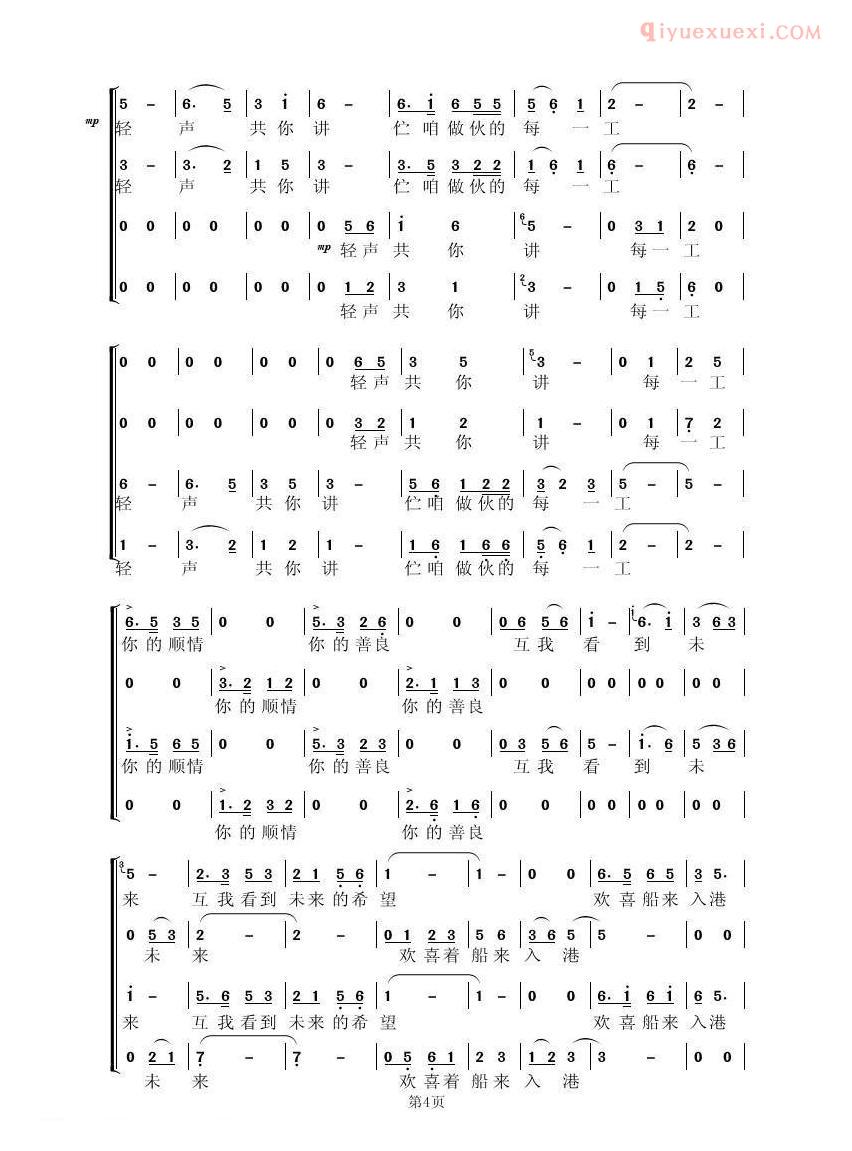 qiyuexuexi.COM

mp

5 – | 6. 5 | 3 i | 6 – | 6. i 6 5 5 | 5 6 1 | 2 – | 2 – |
轻 声 共 你 讲 伫 咱 做 伙 的 每 一 工

3 – | 3. 2 | 1 5 | 3 – | 3. 5 3 2 2 | 1 6 1 | 6 – | 6 – |
轻 声 共 你 讲 伫 咱 做 伙 的 每 一 工

0 0 | 0 0 | 0 0 | 0 5 6 | i 6 | 5 – | 0 3 1 | 2 0 |
mp 轻 声 共 你 讲 每 一 工

0 0 | 0 0 | 0 0 | 0 1 2 | 3 1 | 3 – | 0 1 5 | 6 0 |
轻 声 共 你 讲 每 一 工

0 0 | 0 0 | 0 0 | 0 6 5 | 3 5 | 3 – | 0 1 | 2 5 |
轻 声 共 你 讲 每 一 工

0 0 | 0 0 | 0 0 | 0 3 2 | 1 2 | 1 – | 0 1 | 7 2 |
轻 声 共 你 讲 每 一 工

6 – | 6. 5 | 3 5 | 3 – | 5 6 1 2 2 | 3 2 3 | 5 – | 5 – |
轻 声 共 你 讲 伫 咱 做 伙 的 每 一 工

1 – | 3. 2 | 1 2 | 1 – | 1 6 1 6 6 | 5 6 1 | 2 – | 2 – |
轻 声 共 你 讲 伫 咱 做 伙 的 每 一 工

6. 5 3 5 | 0 0 | 5. 3 2 6 | 0 0 | 0 6 5 6 | i – | 6. i | 3 6 3 |
你 的 顺 情 你 的 善 良 互 我 看 到 未

0 0 | 3. 2 1 2 | 0 0 | 2. 1 1 3 | 0 0 | 0 0 | 0 0 | 0 0 |
你 的 顺 情 你 的 善 良

i. 5 6 5 | 0 0 | 5. 3 2 3 | 0 0 | 0 3 5 6 | 5 – | i. 6 | 5 3 6 |
你 的 顺 情 你 的 善 良 互 我 看 到 未

0 0 | 1. 2 3 2 | 0 0 | 2. 6 1 6 | 0 0 | 0 0 | 0 0 | 0 0 |
你 的 顺 情 你 的 善 良

5 – | 2. 3 5 3 | 2 1 5 6 | 1 – | 1 – | 0 0 | 6. 5 6 5 | 3 5. |
来 互 我 看 到 未 来 的 希 望 欢 喜 船 来 入 港

0 5 3 | 2 – | 2 – | 0 1 2 3 | 5 6 | 3 6 5 | 5 – | 0 0 |
未 来 欢 喜 着 船 来 入 港

i – | 5. 6 5 3 | 2 1 5 6 | 1 – | 1 – | 0 0 | 6. i 6 i | 6 5. |
来 互 我 看 到 未 来 的 希 望 欢 喜 船 来 入 港

0 2 1 | 7 – | 7 – | 0 5 6 1 | 2 3 | 1 2 3 | 3 – | 0 0 |
未 来 欢 喜 着 船 来 入 港

第4页